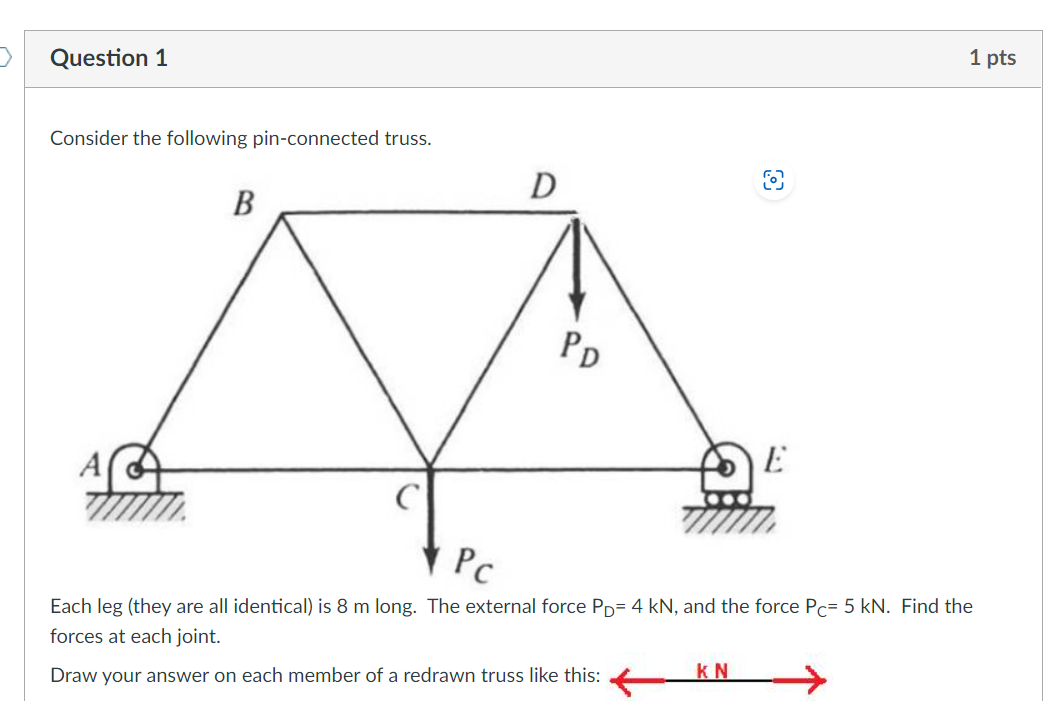 Question 1

1 pts

Consider the following pin-connected truss.

B

D

$P_D$

A

C

E

$P_C$

Each leg (they are all identical) is 8 m long. The external force $P_D$= 4 kN, and the force $P_C$= 5 kN. Find the forces at each joint.

Draw your answer on each member of a redrawn truss like this:

k N